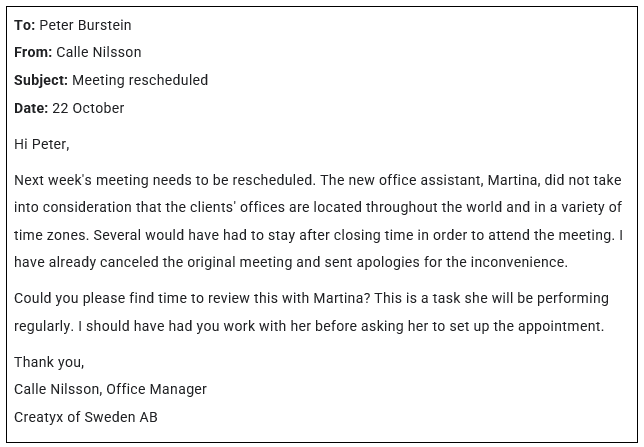 To: Peter Burstein

From: Calle Nilsson

Subject: Meeting rescheduled

Date: 22 October

Hi Peter,

Next week's meeting needs to be rescheduled. The new office assistant, Martina, did not take into consideration that the clients' offices are located throughout the world and in a variety of time zones. Several would have had to stay after closing time in order to attend the meeting. I have already canceled the original meeting and sent apologies for the inconvenience.

Could you please find time to review this with Martina? This is a task she will be performing regularly. I should have had you work with her before asking her to set up the appointment.

Thank you,
Calle Nilsson, Office Manager
Creatyx of Sweden AB